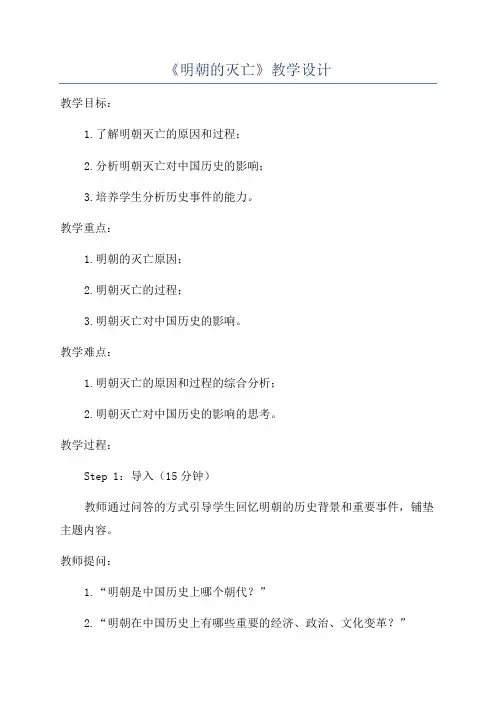 《明朝的灭亡》教学设计

教学目标：

1.了解明朝灭亡的原因和过程；

2.分析明朝灭亡对中国历史的影响；

3.培养学生分析历史事件的能力。

教学重点：

1.明朝的灭亡原因；

2.明朝灭亡的过程；

3.明朝灭亡对中国历史的影响。

教学难点：

1.明朝灭亡的原因和过程的综合分析；

2.明朝灭亡对中国历史的影响的思考。

教学过程：

Step 1：导入（15分钟）

教师通过问答的方式引导学生回忆明朝的历史背景和重要事件，铺垫主题内容。

教师提问：

1.“明朝是中国历史上哪个朝代？”

2.“明朝在中国历史上有哪些重要的经济、政治、文化变革？”